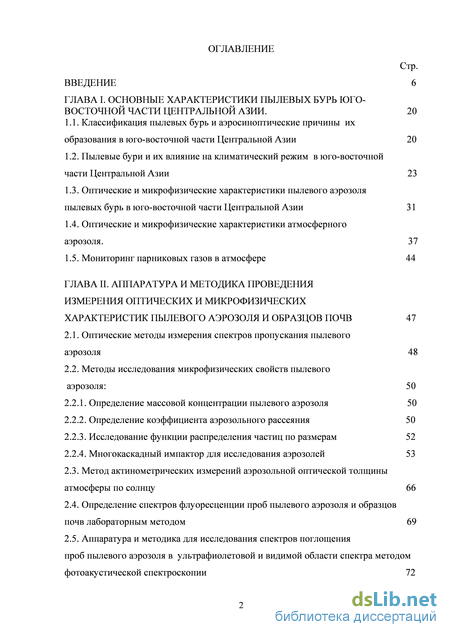 ОГЛАВЛЕНИЕ

Стр.

ВВЕДЕНИЕ 6

ГЛАВА I. ОСНОВНЫЕ ХАРАКТЕРИСТИКИ ПЫЛЕВЫХ БУРЬ ЮГО-ВОСТОЧНОЙ ЧАСТИ ЦЕНТРАЛЬНОЙ АЗИИ. 20

1.1. Классификация пылевых бурь и аэросиноптические причины их образования в юго-восточной части Центральной Азии 20

1.2. Пылевые бури и их влияние на климатический режим в юго-восточной части Центральной Азии 23

1.3. Оптические и микрофизические характеристики пылевого аэрозоля пылевых бурь в юго-восточной части Центральной Азии 31

1.4. Оптические и микрофизические характеристики атмосферного аэрозоля. 37

1.5. Мониторинг парниковых газов в атмосфере 44

ГЛАВА II. АППАРАТУРА И МЕТОДИКА ПРОВЕДЕНИЯ ИЗМЕРЕНИЯ ОПТИЧЕСКИХ И МИКРОФИЗИЧЕСКИХ ХАРАКТЕРИСТИК ПЫЛЕВОГО АЭРОЗОЛЯ И ОБРАЗЦОВ ПОЧВ 47

2.1. Оптические методы измерения спектров пропускания пылевого аэрозоля 48

2.2. Методы исследования микрофизических свойств пылевого аэрозоля: 50

2.2.1. Определение массовой концентрации пылевого аэрозоля 50

2.2.2. Определение коэффициента аэрозольного рассеяния 50

2.2.3. Исследование функции распределения частиц по размерам 52

2.2.4. Многокаскадный импактор для исследования аэрозолей 53

2.3. Метод актинометрических измерений аэрозольной оптической толщины атмосферы по солнцу 66

2.4. Определение спектров флуоресценции проб пылевого аэрозоля и образцов почв лабораторным методом 69

2.5. Аппаратура и методика для исследования спектров поглощения проб пылевого аэрозоля в ультрафиолетовой и видимой области спектра методом фотоакустической спектроскопии 72

2

dsLib.net
библиотека диссертаций